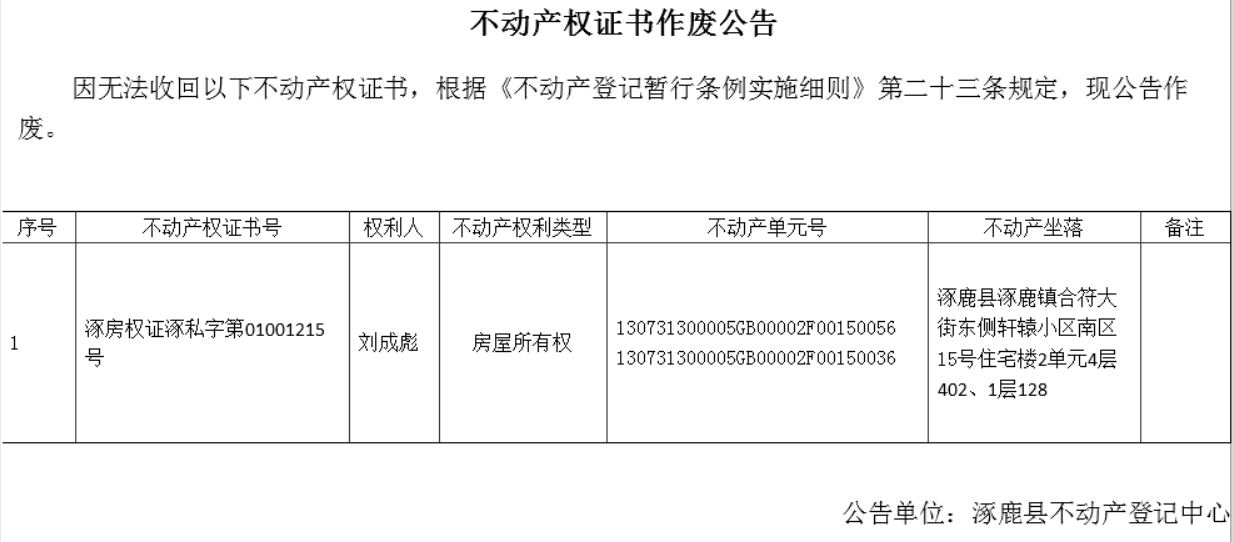 不动产权证书作废公告

因无法收回以下不动产权证书，根据《不动产登记暂行条例实施细则》第二十三条规定，现公告作废。

| 序号 | 不动产权证书号 | 权利人 | 不动产权利类型 | 不动产单元号 | 不动产坐落 | 备注 |
|---|---|---|---|---|---|---|
| 1 | 涿房权证涿私字第01001215号 | 刘成彪 | 房屋所有权 | 130731300005GB00002F00150056 130731300005GB00002F00150036 | 涿鹿县涿鹿镇合符大街东侧轩辕小区南区15号住宅楼2单元4层402、1层128 | |

公告单位：涿鹿县不动产登记中心